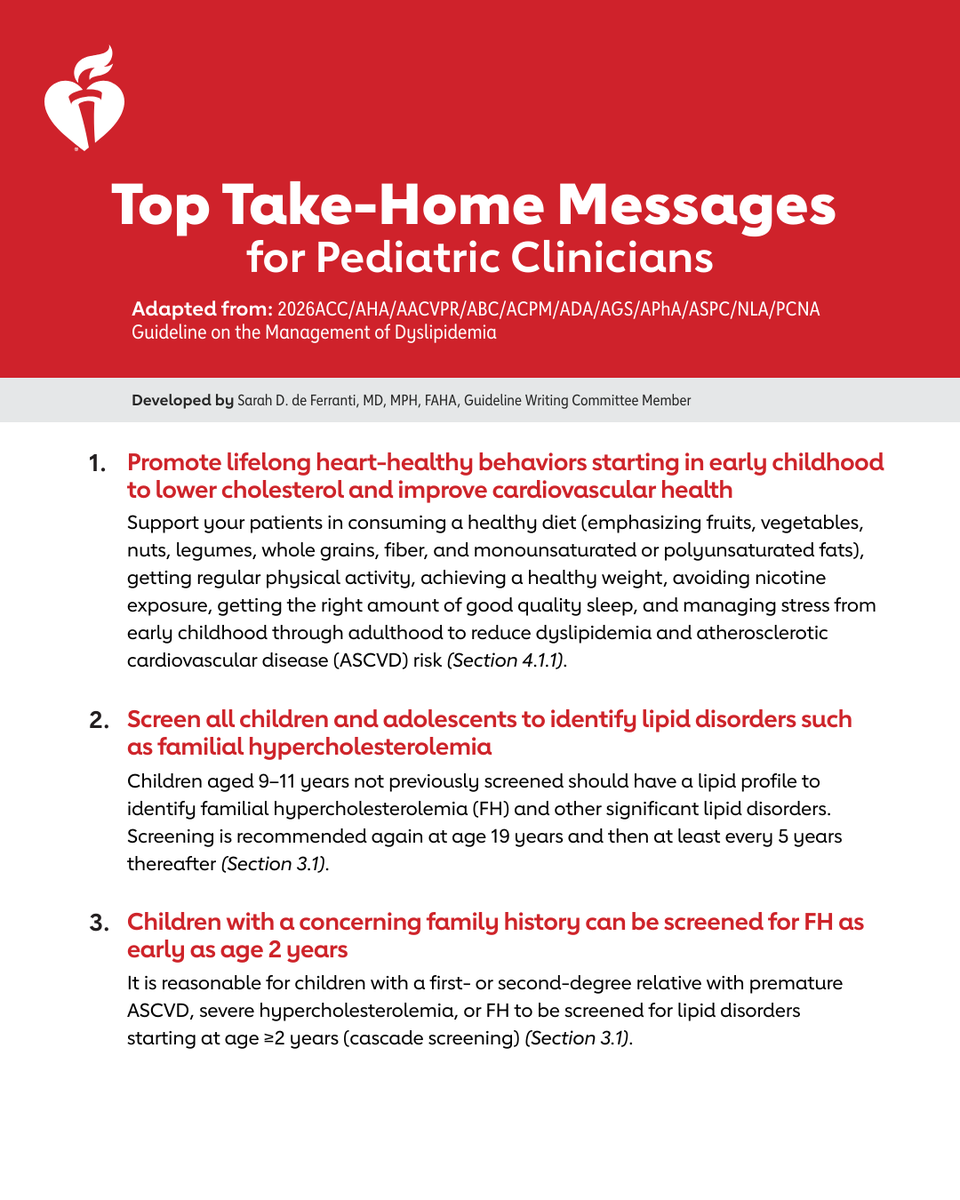 Top Take-Home Messages for Pediatric Clinicians

Adapted from: 2026ACC/AHA/AACVPR/ABC/ACPM/ADA/AGS/APhA/ASPC/NLA/PCNA Guideline on the Management of Dyslipidemia

Developed by Sarah D. de Ferranti, MD, MPH, FAHA, Guideline Writing Committee Member

1. Promote lifelong heart-healthy behaviors starting in early childhood to lower cholesterol and improve cardiovascular health

Support your patients in consuming a healthy diet (emphasizing fruits, vegetables, nuts, legumes, whole grains, fiber, and monounsaturated or polyunsaturated fats), getting regular physical activity, achieving a healthy weight, avoiding nicotine exposure, getting the right amount of good quality sleep, and managing stress from early childhood through adulthood to reduce dyslipidemia and atherosclerotic cardiovascular disease (ASCVD) risk (Section 4.1.1).

2. Screen all children and adolescents to identify lipid disorders such as familial hypercholesterolemia

Children aged 9–11 years not previously screened should have a lipid profile to identify familial hypercholesterolemia (FH) and other significant lipid disorders. Screening is recommended again at age 19 years and then at least every 5 years thereafter (Section 3.1).

3. Children with a concerning family history can be screened for FH as early as age 2 years

It is reasonable for children with a first- or second-degree relative with premature ASCVD, severe hypercholesterolemia, or FH to be screened for lipid disorders starting at age ≥2 years (cascade screening) (Section 3.1).